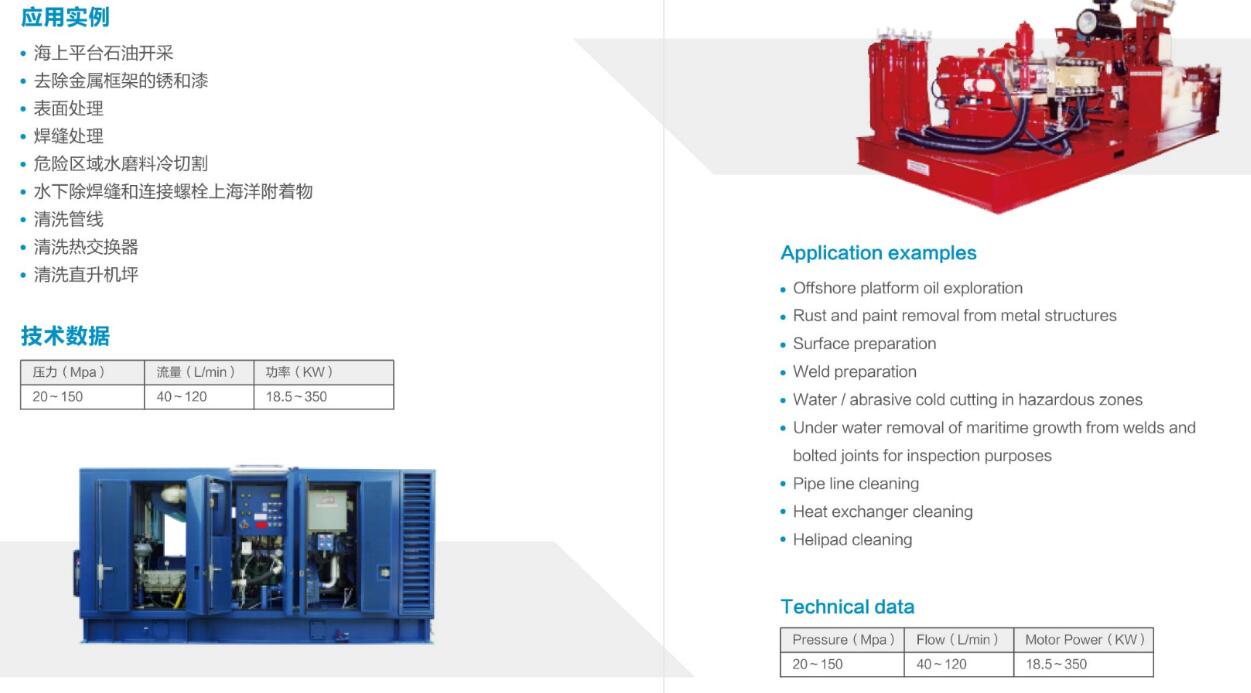 应用实例

• 海上平台石油开采
• 去除金属框架的锈和漆
• 表面处理
• 焊缝处理
• 危险区域水磨料冷切割
• 水下除焊缝和连接螺栓上海洋附着物
• 清洗管线
• 清洗热交换器
• 清洗直升机坪

技术数据

| 压力（Mpa） | 流量（L/min） | 功率（KW） |
|---|---|---|
| 20～150 | 40～120 | 18.5～350 |

Application examples

• Offshore platform oil exploration
• Rust and paint removal from metal structures
• Surface preparation
• Weld preparation
• Water / abrasive cold cutting in hazardous zones
• Under water removal of maritime growth from welds and bolted joints for inspection purposes
• Pipe line cleaning
• Heat exchanger cleaning
• Helipad cleaning

Technical data

| Pressure（Mpa） | Flow（L/min） | Motor Power（KW） |
|---|---|---|
| 20～150 | 40～120 | 18.5～350 |